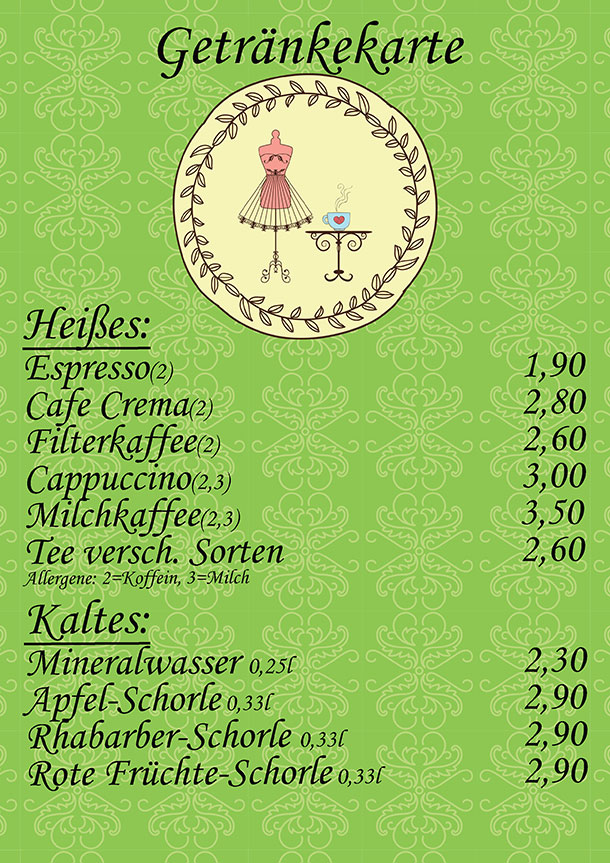 Getränkekarte

Heißes:

Espresso(2) 1,90
Cafe Crema(2) 2,80
Filterkaffee(2) 2,60
Cappuccino(2,3) 3,00
Milchkaffee(2,3) 3,50
Tee versch. Sorten 2,60
Allergene: 2=Koffein, 3=Milch

Kaltes:

Mineralwasser 0,25l 2,30
Apfel-Schorle 0,33l 2,90
Rhabarber-Schorle 0,33l 2,90
Rote Früchte-Schorle 0,33l 2,90